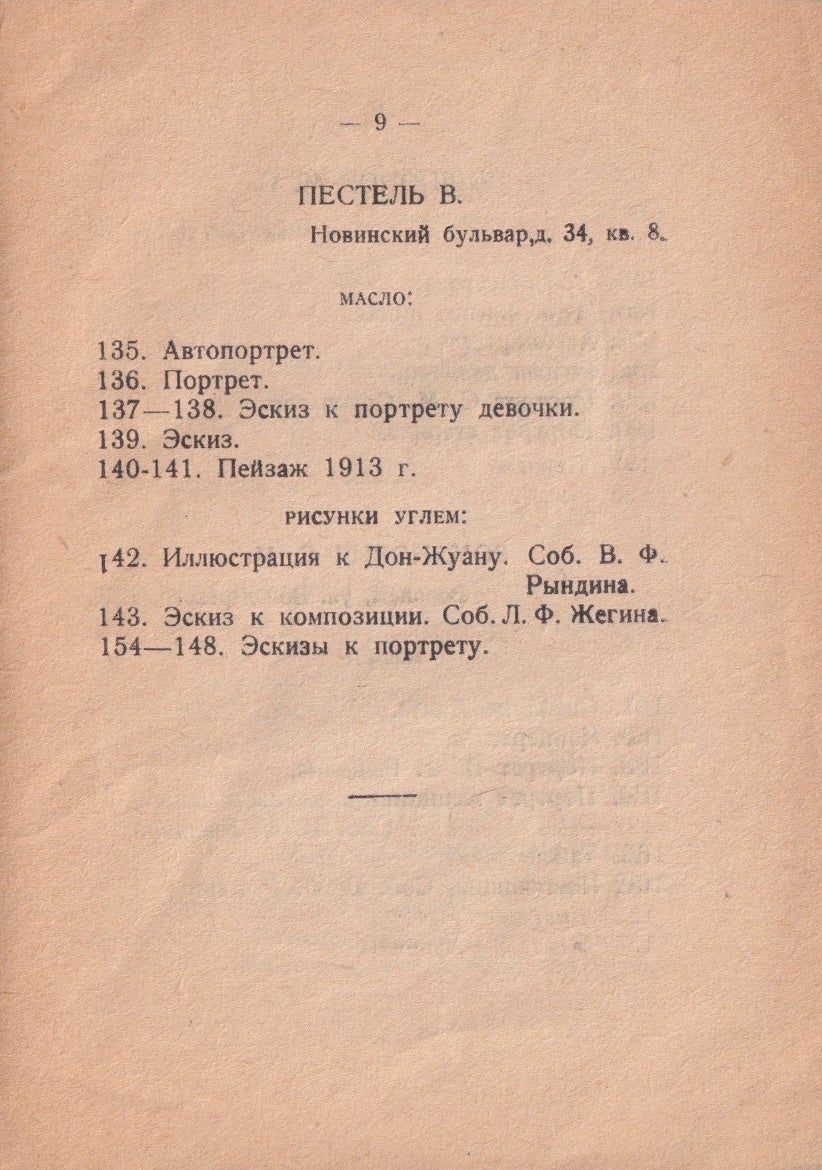 — 9 —

ПЕСТЕЛЬ В.

Новинский бульвар,д. 34, кв. 8.

МАСЛО:

135. Автопортрет.
136. Портрет.
137—138. Эскиз к портрету девочки.
139. Эскиз.
140-141. Пейзаж 1913 г.

РИСУНКИ УГЛЕМ:

142. Иллюстрация к Дон-Жуану. Соб. В. Ф. Рындина.
143. Эскиз к композиции. Соб. Л. Ф. Жегина.
154—148. Эскизы к портрету.